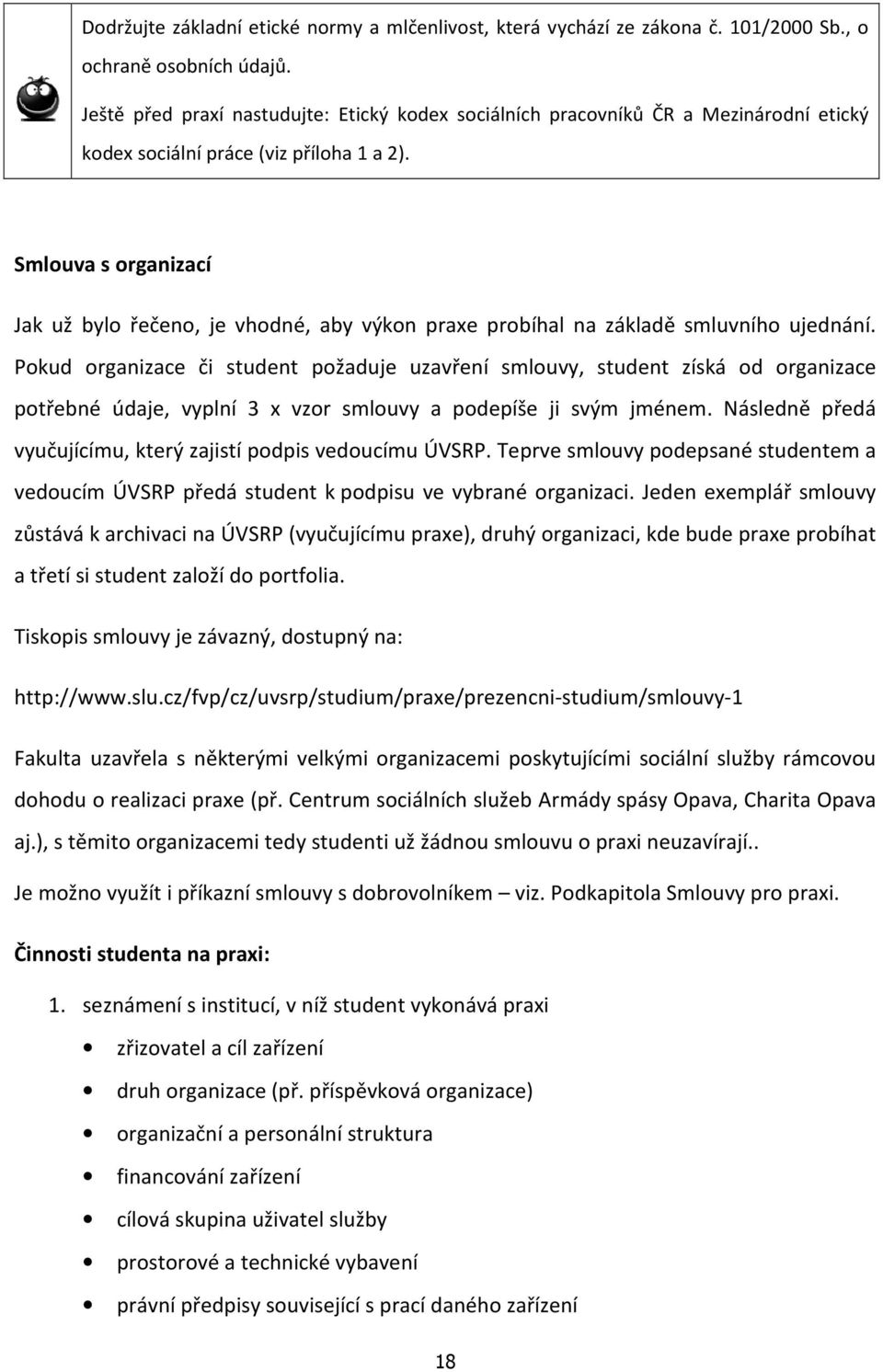 Dodržujte základní etické normy a mlčenlivost, která vychází ze zákona č. 101/2000 Sb., o ochraně osobních údajů.

Ještě před praxí nastudujte: Etický kodex sociálních pracovníků ČR a Mezinárodní etický kodex sociální práce (viz příloha 1 a 2).

Smlouva s organizací

Jak už bylo řečeno, je vhodné, aby výkon praxe probíhal na základě smluvního ujednání. Pokud organizace či student požaduje uzavření smlouvy, student získá od organizace potřebné údaje, vyplní 3 x vzor smlouvy a podepíše ji svým jménem. Následně předá vyučujícímu, který zajistí podpis vedoucímu ÚVSRP. Teprve smlouvy podepsané studentem a vedoucím ÚVSRP předá student k podpisu ve vybrané organizaci. Jeden exemplář smlouvy zůstává k archivaci na ÚVSRP (vyučujícímu praxe), druhý organizaci, kde bude praxe probíhat a třetí si student založí do portfolia.

Tiskopis smlouvy je závazný, dostupný na:

http://www.slu.cz/fvp/cz/uvsrp/studium/praxe/prezencni-studium/smlouvy-1

Fakulta uzavřela s některými velkými organizacemi poskytujícími sociální služby rámcovou dohodu o realizaci praxe (př. Centrum sociálních služeb Armády spásy Opava, Charita Opava aj.), s těmito organizacemi tedy studenti už žádnou smlouvu o praxi neuzavírají..

Je možno využít i příkazní smlouvy s dobrovolníkem – viz. Podkapitola Smlouvy pro praxi.

Činnosti studenta na praxi:

1. seznámení s institucí, v níž student vykonává praxi
• zřizovatel a cíl zařízení
• druh organizace (př. příspěvková organizace)
• organizační a personální struktura
• financování zařízení
• cílová skupina uživatel služby
• prostorové a technické vybavení
• právní předpisy související s prací daného zařízení

18